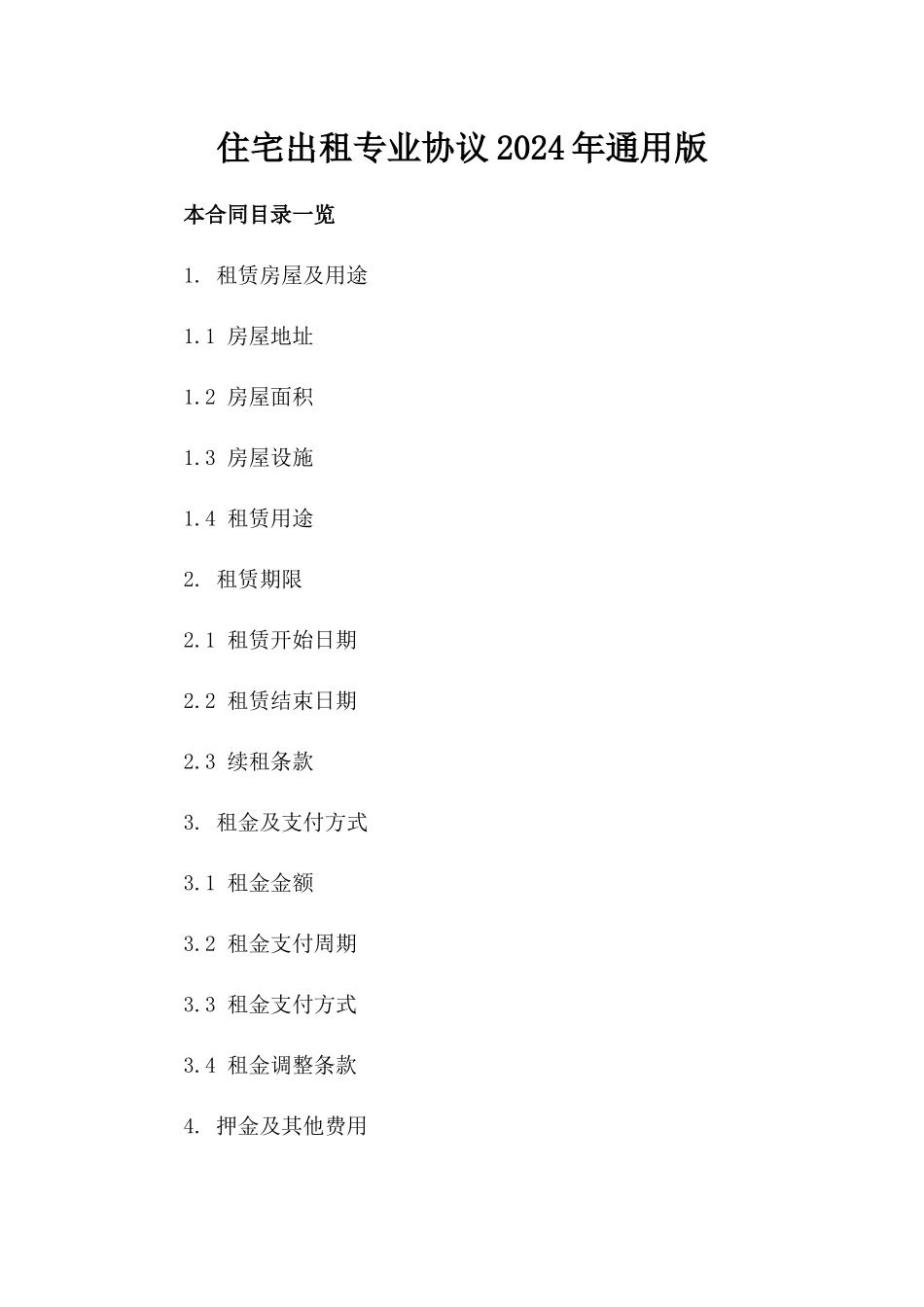 住宅出租专业协议2024年通用版

本合同目录一览

1. 租赁房屋及用途

1.1 房屋地址

1.2 房屋面积

1.3 房屋设施

1.4 租赁用途

2. 租赁期限

2.1 租赁开始日期

2.2 租赁结束日期

2.3 续租条款

3. 租金及支付方式

3.1 租金金额

3.2 租金支付周期

3.3 租金支付方式

3.4 租金调整条款

4. 押金及其他费用